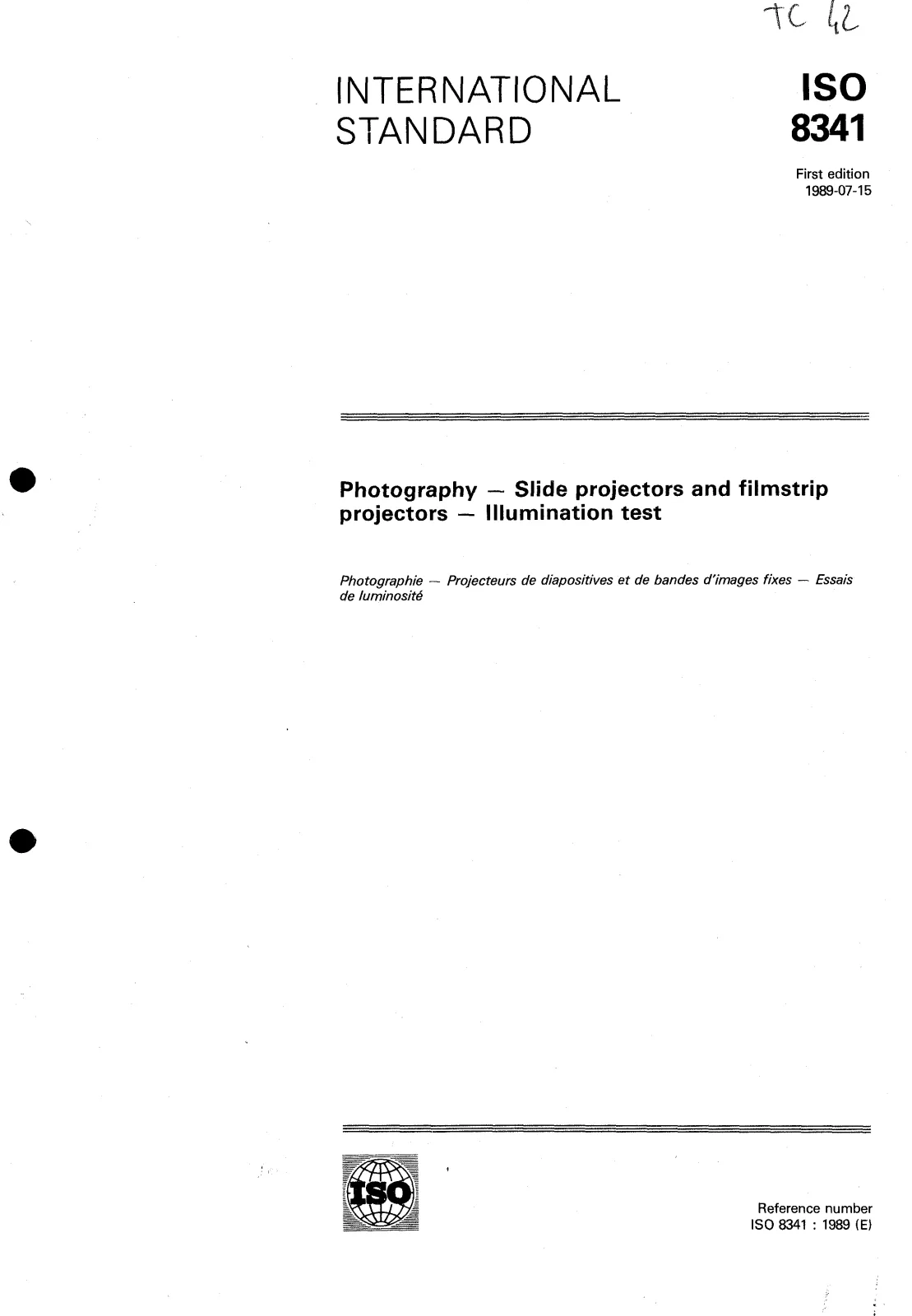 TC 42

INTERNATIONAL STANDARD

ISO 8341

First edition
1989-07-15

Photography — Slide projectors and filmstrip projectors — Illumination test

Photographie — Projecteurs de diapositives et de bandes d'images fixes — Essais de luminosité

ISO

Reference number
ISO 8341 : 1989 (E)